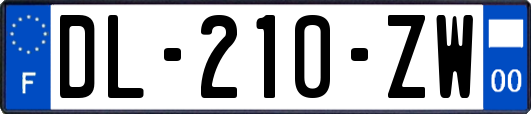 F
DL-210-ZW
00